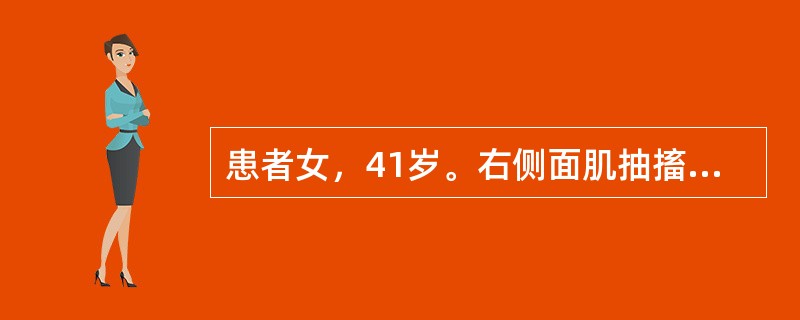 患者女，41岁。右侧面肌抽搐...